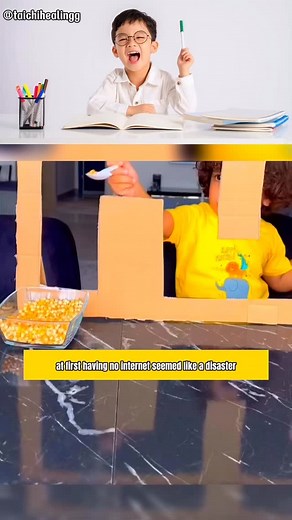 @taichihealingg

at first having no internet seemed like a disaster